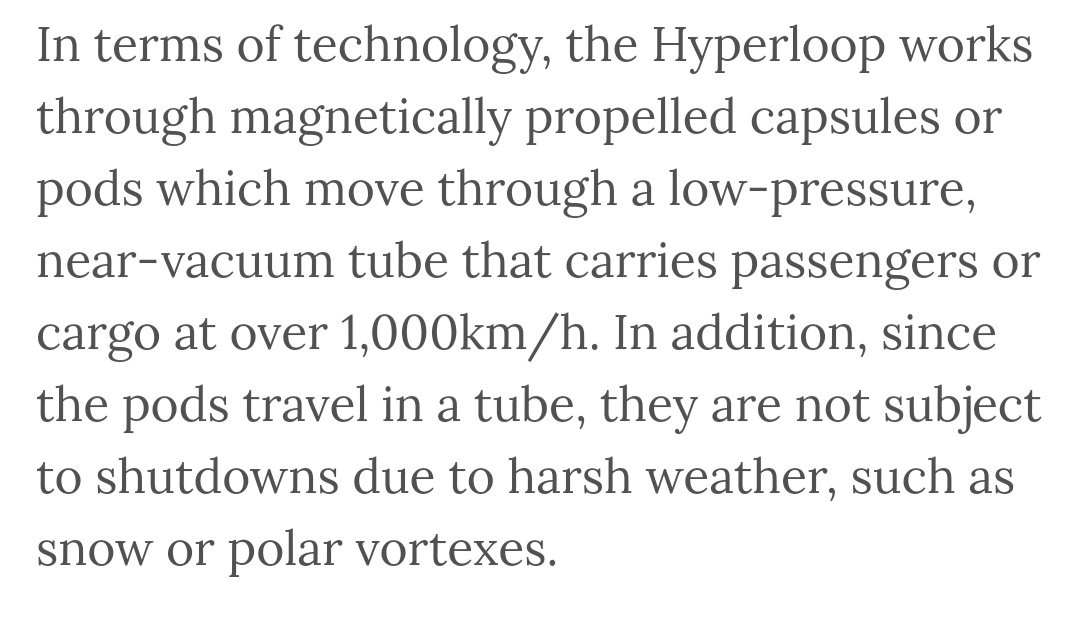 In terms of technology, the Hyperloop works through magnetically propelled capsules or pods which move through a low-pressure, near-vacuum tube that carries passengers or cargo at over 1,000km/h. In addition, since the pods travel in a tube, they are not subject to shutdowns due to harsh weather, such as snow or polar vortexes.